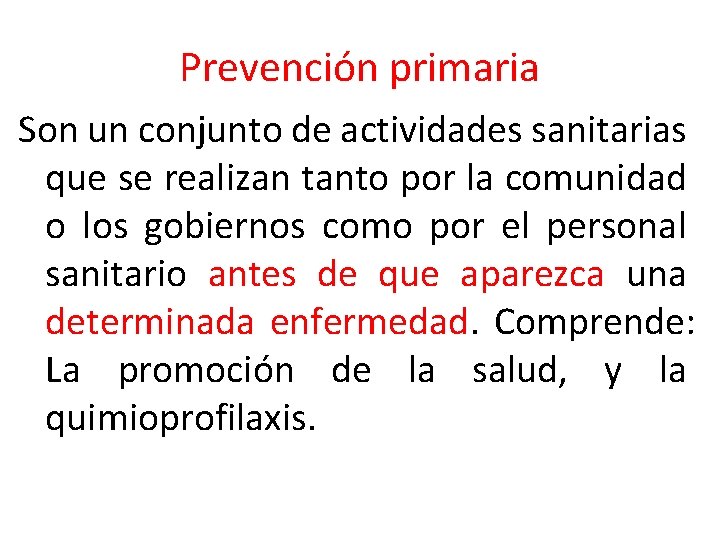 Prevención primaria

Son un conjunto de actividades sanitarias que se realizan tanto por la comunidad o los gobiernos como por el personal sanitario antes de que aparezca una determinada enfermedad. Comprende: La promoción de la salud, y la quimioprofilaxis.